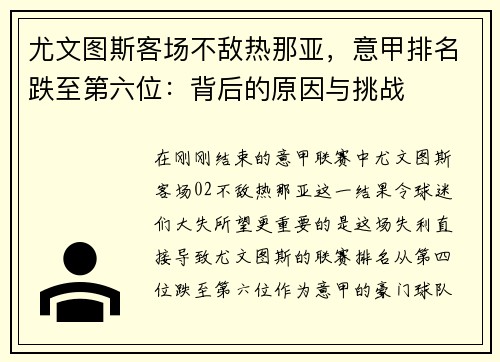 尤文图斯客场不敌热那亚，意甲排名跌至第六位：背后的原因与挑战

在刚刚结束的意甲联赛中尤文图斯客场02不敌热那亚这一结果令球迷们大失所望更重要的是这场失利直接导致尤文图斯的联赛排名从第四位跌至第六位作为意甲的豪门球队